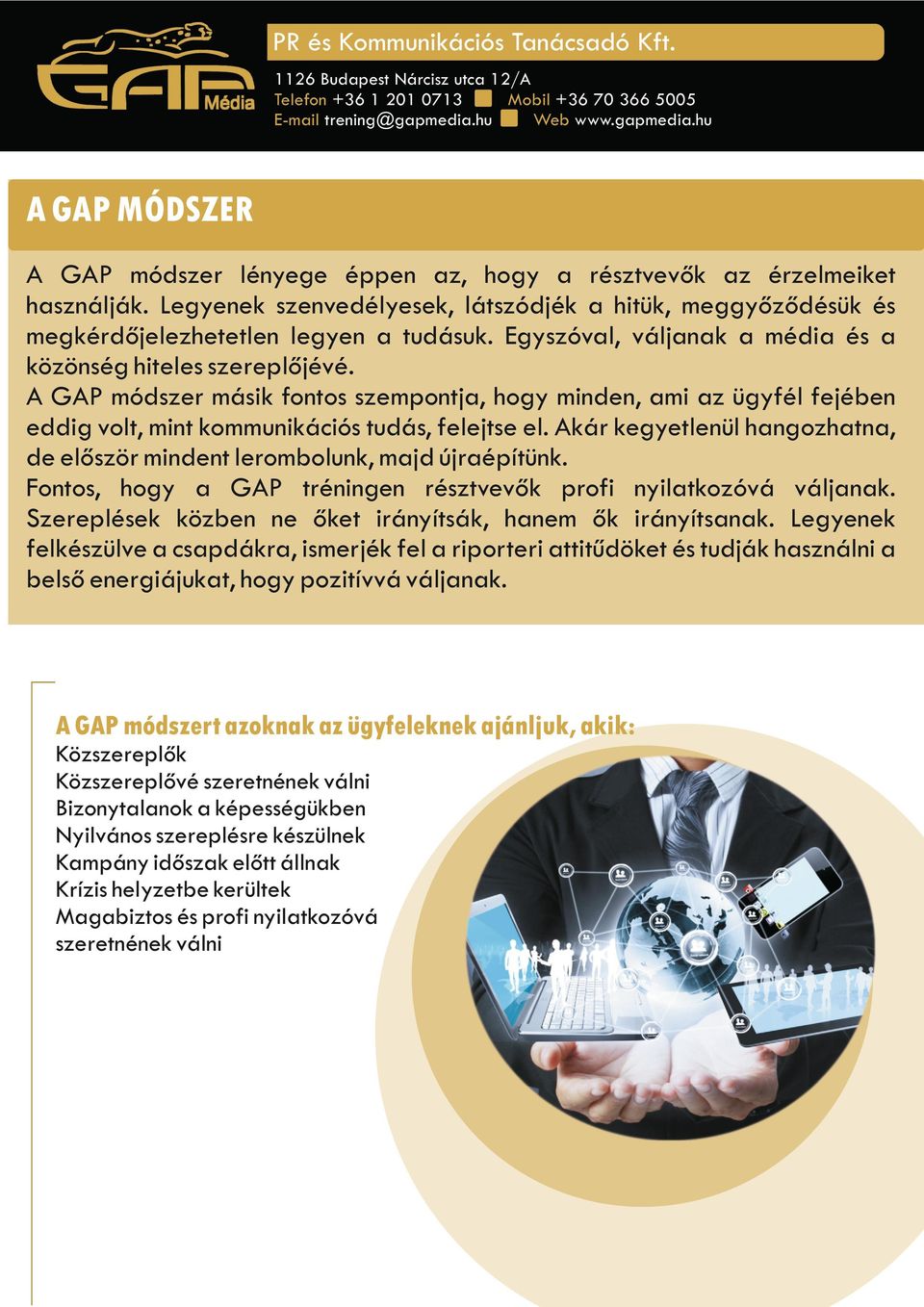 GAP Média

PR és Kommunikációs Tanácsadó Kft.

1126 Budapest Nárcisz utca 12/A
Telefon +36 1 201 0713 Mobil +36 70 366 5005
E-mail trening@gapmedia.hu Web www.gapmedia.hu

A GAP MÓDSZER

A GAP módszer lényege éppen az, hogy a résztvevők az érzelmeiket használják. Legyenek szenvedélyesek, látszódjék a hitük, meggyőződésük és megkérdőjelezhetetlen legyen a tudásuk. Egyszóval, váljanak a média és a közönség hiteles szereplőjévé.
A GAP módszer másik fontos szempontja, hogy minden, ami az ügyfél fejében eddig volt, mint kommunikációs tudás, felejtse el. Akár kegyetlenül hangozhatna, de először mindent lerombolunk, majd újraépítünk.
Fontos, hogy a GAP tréningen résztvevők profi nyilatkozóvá váljanak. Szereplések közben ne őket irányítsák, hanem ők irányítsanak. Legyenek felkészülve a csapdákra, ismerjék fel a riporteri attitűdöket és tudják használni a belső energiájukat, hogy pozitívvá váljanak.

A GAP módszert azoknak az ügyfeleknek ajánljuk, akik:
Közszereplők
Közszereplővé szeretnének válni
Bizonytalanok a képességükben
Nyilvános szereplésre készülnek
Kampány időszak előtt állnak
Krízis helyzetbe kerültek
Magabiztos és profi nyilatkozóvá szeretnének válni